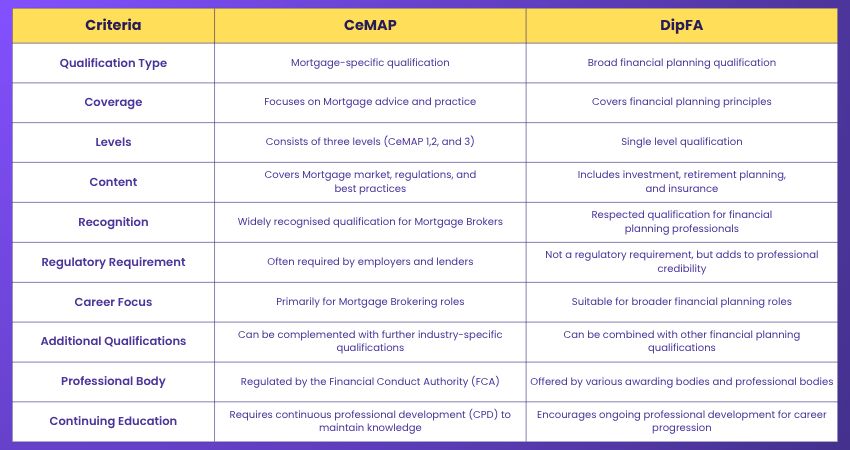 | Criteria | CeMAP | DipFA |
|---|---|---|
| Qualification Type | Mortgage-specific qualification | Broad financial planning qualification |
| Coverage | Focuses on Mortgage advice and practice | Covers financial planning principles |
| Levels | Consists of three levels (CeMAP 1,2, and 3) | Single level qualification |
| Content | Covers Mortgage market, regulations, and best practices | Includes investment, retirement planning, and insurance |
| Recognition | Widely recognised qualification for Mortgage Brokers | Respected qualification for financial planning professionals |
| Regulatory Requirement | Often required by employers and lenders | Not a regulatory requirement, but adds to professional credibility |
| Career Focus | Primarily for Mortgage Brokering roles | Suitable for broader financial planning roles |
| Additional Qualifications | Can be complemented with further industry-specific qualifications | Can be combined with other financial planning qualifications |
| Professional Body | Regulated by the Financial Conduct Authority (FCA) | Offered by various awarding bodies and professional bodies |
| Continuing Education | Requires continuous professional development (CPD) to maintain knowledge | Encourages ongoing professional development for career progression |